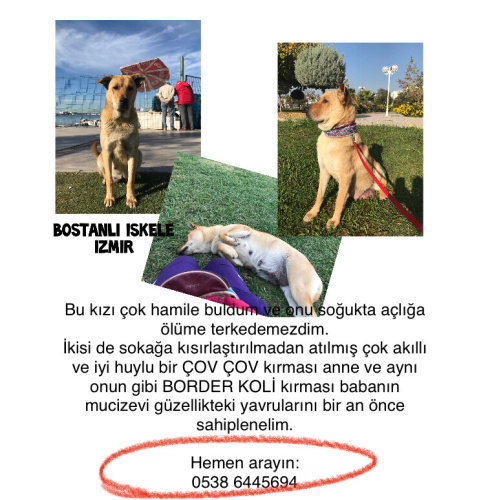 BOSTANLI ISKELE
IZMIR

Bu kızı çok hamile buldum ve onu soğukta açlığa ölüme terkedemezdim.
İkisi de sokağa kısırlaştırılmadan atılmış çok akıllı ve iyi huylu bir ÇOV ÇOV kırması anne ve aynı onun gibi BORDER KOLİ kırması babanın mucizevi güzellikteki yavrularını bir an önce sahiplenelim.

Hemen arayın:
0538 6445694